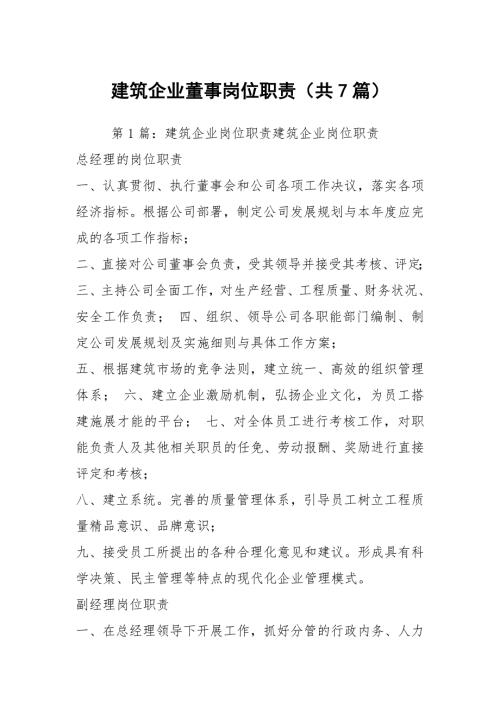 建筑企业董事岗位职责（共7篇）

第1篇：建筑企业岗位职责建筑企业岗位职责

总经理的岗位职责

一、认真贯彻、执行董事会和公司各项工作决议，落实各项经济指标。根据公司部署，制定公司发展规划与本年度应完成的各项工作指标；

二、直接对公司董事会负责，受其领导并接受其考核、评定；

三、主持公司全面工作，对生产经营、工程质量、财务状况、安全工作负责； 四、组织、领导公司各职能部门编制、制定公司发展规划及实施细则与具体工作方案；

五、根据建筑市场的竞争法则，建立统一、高效的组织管理体系； 六、建立企业激励机制，弘扬企业文化，为员工搭建施展才能的平台； 七、对全体员工进行考核工作，对职能负责人及其他相关职员的任免、劳动报酬、奖励进行直接评定和考核；

八、建立系统。完善的质量管理体系，引导员工树立工程质量精品意识、品牌意识；

九、接受员工所提出的各种合理化意见和建议。形成具有科学决策、民主管理等特点的现代化企业管理模式。

副经理岗位职责

一、在总经理领导下开展工作，抓好分管的行政内务、人力